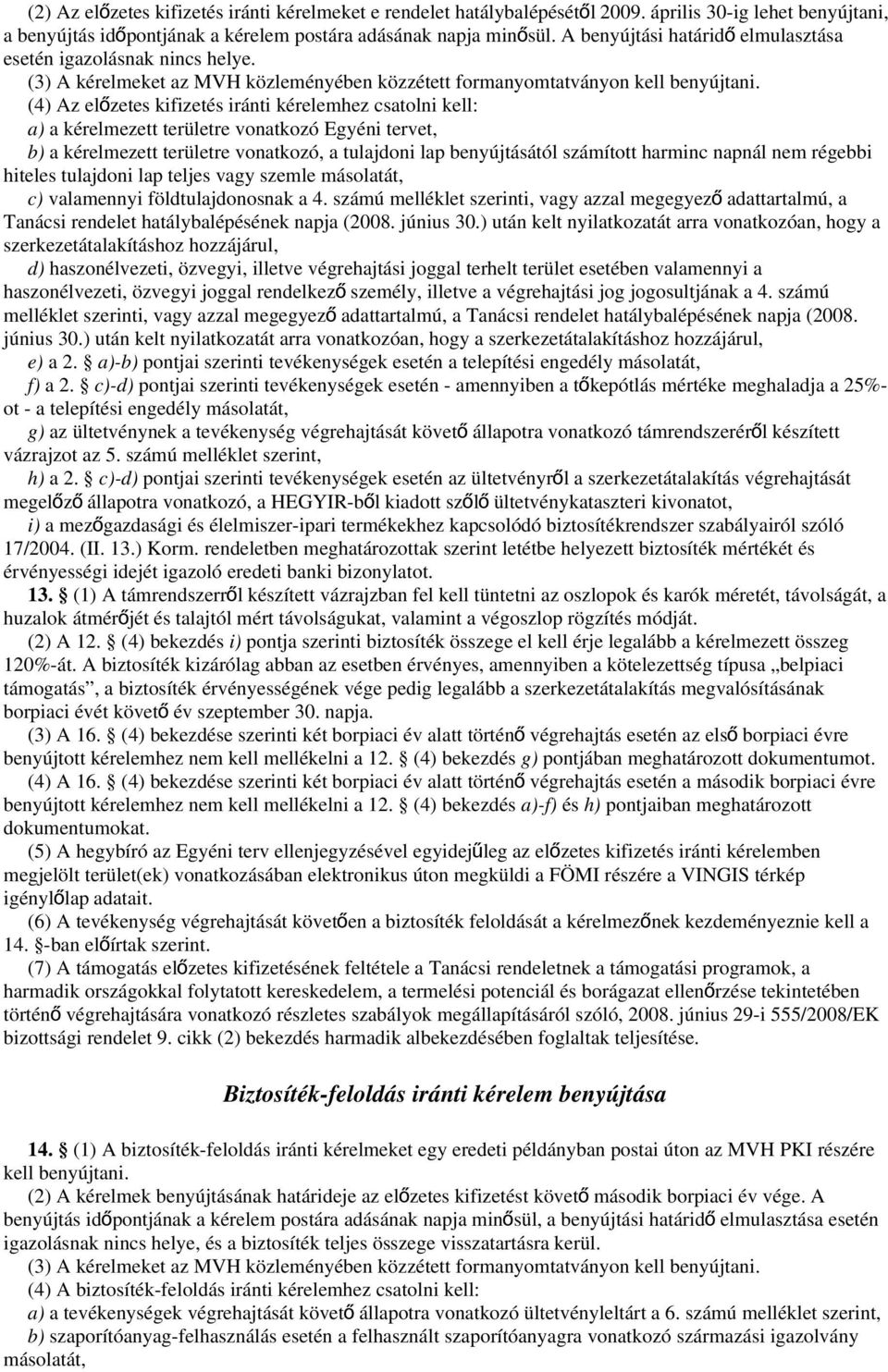 (2) Az előzetes kifizetés iránti kérelmeket e rendelet hatálybalépésétől 2009. április 30-ig lehet benyújtani, a benyújtás időpontjának a kérelem postára adásának napja minősül. A benyújtási határidő elmulasztása esetén igazolásnak nincs helye.

(3) A kérelmeket az MVH közleményében közzétett formanyomtatványon kell benyújtani.

(4) Az előzetes kifizetés iránti kérelemhez csatolni kell:

a) a kérelmezett területre vonatkozó Egyéni tervet,

b) a kérelmezett területre vonatkozó, a tulajdoni lap benyújtásától számított harminc napnál nem régebbi hiteles tulajdoni lap teljes vagy szemle másolatát,

c) valamennyi földtulajdonosnak a 4. számú melléklet szerinti, vagy azzal megegyező adattartalmú, a Tanácsi rendelet hatálybalépésének napja (2008. június 30.) után kelt nyilatkozatát arra vonatkozóan, hogy a szerkezetátalakításhoz hozzájárul,

d) haszonélvezeti, özvegyi, illetve végrehajtási joggal terhelt terület esetében valamennyi a haszonélvezeti, özvegyi joggal rendelkező személy, illetve a végrehajtási jog jogosultjának a 4. számú melléklet szerinti, vagy azzal megegyező adattartalmú, a Tanácsi rendelet hatálybalépésének napja (2008. június 30.) után kelt nyilatkozatát arra vonatkozóan, hogy a szerkezetátalakításhoz hozzájárul,

e) a 2. § a)-b) pontjai szerinti tevékenységek esetén a telepítési engedély másolatát,

f) a 2. § c)-d) pontjai szerinti tevékenységek esetén - amennyiben a tőkepótlás mértéke meghaladja a 25%-ot - a telepítési engedély másolatát,

g) az ültetvénynek a tevékenység végrehajtását követő állapotra vonatkozó támrendszeréről készített vázrajzot az 5. számú melléklet szerint,

h) a 2. § c)-d) pontjai szerinti tevékenységek esetén az ültetvényről a szerkezetátalakítás végrehajtását megelőző állapotra vonatkozó, a HEGYIR-ből kiadott szőlő ültetvénykataszteri kivonatot,

i) a mezőgazdasági és élelmiszer-ipari termékekhez kapcsolódó biztosítékrendszer szabályairól szóló 17/2004. (II. 13.) Korm. rendeletben meghatározottak szerint letétbe helyezett biztosíték mértékét és érvényességi idejét igazoló eredeti banki bizonylatot.

13. § (1) A támrendszerről készített vázrajzban fel kell tüntetni az oszlopok és karók méretét, távolságát, a huzalok átmérőjét és talajtól mért távolságukat, valamint a végoszlop rögzítés módját.

(2) A 12. § (4) bekezdés i) pontja szerinti biztosíték összege el kell érje legalább a kérelmezett összeg 120%-át. A biztosíték kizárólag abban az esetben érvényes, amennyiben a kötelezettség típusa „belpiaci támogatás”, a biztosíték érvényességének vége pedig legalább a szerkezetátalakítás megvalósításának borpiaci évét követő év szeptember 30. napja.

(3) A 16. § (4) bekezdése szerinti két borpiaci év alatt történő végrehajtás esetén az első borpiaci évre benyújtott kérelemhez nem kell mellékelni a 12. § (4) bekezdés g) pontjában meghatározott dokumentumot.

(4) A 16. § (4) bekezdése szerinti két borpiaci év alatt történő végrehajtás esetén a második borpiaci évre benyújtott kérelemhez nem kell mellékelni a 12. § (4) bekezdés a)-f) és h) pontjaiban meghatározott dokumentumokat.

(5) A hegybíró az Egyéni terv ellenjegyzésével egyidejűleg az előzetes kifizetés iránti kérelemben megjelölt terület(ek) vonatkozásában elektronikus úton megküldi a FÖMI részére a VINGIS térkép igénylőlap adatait.

(6) A tevékenység végrehajtását követően a biztosíték feloldását a kérelmezőnek kezdeményeznie kell a 14. §-ban előírtak szerint.

(7) A támogatás előzetes kifizetésének feltétele a Tanácsi rendeletnek a támogatási programok, a harmadik országokkal folytatott kereskedelem, a termelési potenciál és borágazat ellenőrzése tekintetében történő végrehajtására vonatkozó részletes szabályok megállapításáról szóló, 2008. június 29-i 555/2008/EK bizottsági rendelet 9. cikk (2) bekezdés harmadik albekezdésében foglaltak teljesítése.

Biztosíték-feloldás iránti kérelem benyújtása

14. § (1) A biztosíték-feloldás iránti kérelmeket egy eredeti példányban postai úton az MVH PKI részére kell benyújtani.

(2) A kérelmek benyújtásának határideje az előzetes kifizetést követő második borpiaci év vége. A benyújtás időpontjának a kérelem postára adásának napja minősül, a benyújtási határidő elmulasztása esetén igazolásnak nincs helye, és a biztosíték teljes összege visszatartásra kerül.

(3) A kérelmeket az MVH közleményében közzétett formanyomtatványon kell benyújtani.

(4) A biztosíték-feloldás iránti kérelemhez csatolni kell:

a) a tevékenységek végrehajtását követő állapotra vonatkozó ültetvényleltárt a 6. számú melléklet szerint,

b) szaporítóanyag-felhasználás esetén a felhasznált szaporítóanyagra vonatkozó származási igazolvány másolatát,